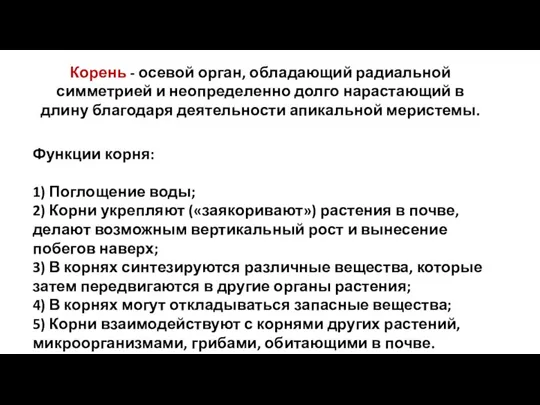 Корень - осевой орган, обладающий радиальной симметрией и неопределенно долго нарастающий в длину благодаря деятельности апикальной меристемы.

Функции корня:

1) Поглощение воды;
2) Корни укрепляют («заякоривают») растения в почве, делают возможным вертикальный рост и вынесение побегов наверх;
3) В корнях синтезируются различные вещества, которые затем передвигаются в другие органы растения;
4) В корнях могут откладываться запасные вещества;
5) Корни взаимодействуют с корнями других растений, микроорганизмами, грибами, обитающими в почве.